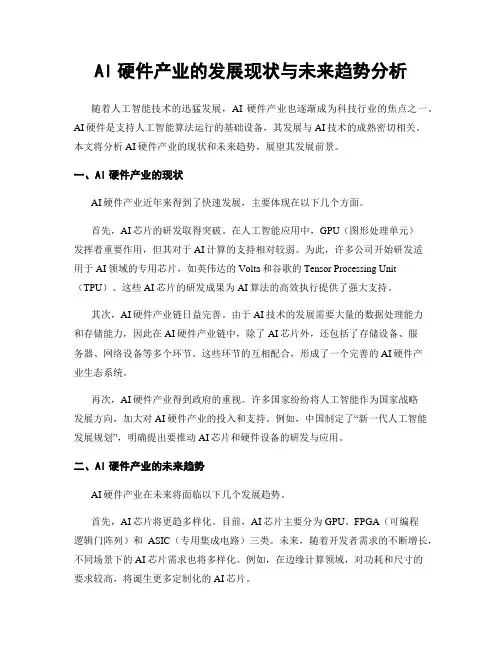 AI 硬件产业的发展现状与未来趋势分析

随着人工智能技术的迅猛发展，AI 硬件产业也逐渐成为科技行业的焦点之一。AI 硬件是支持人工智能算法运行的基础设备，其发展与 AI 技术的成熟密切相关。本文将分析 AI 硬件产业的现状和未来趋势，展望其发展前景。

一、AI 硬件产业的现状

AI 硬件产业近年来得到了快速发展，主要体现在以下几个方面。

首先，AI 芯片的研发取得突破。在人工智能应用中，GPU（图形处理单元）发挥着重要作用，但其对于 AI 计算的支持相对较弱。为此，许多公司开始研发适用于 AI 领域的专用芯片，如英伟达的 Volta 和谷歌的 Tensor Processing Unit（TPU）。这些 AI 芯片的研发成果为 AI 算法的高效执行提供了强大支持。

其次，AI 硬件产业链日益完善。由于 AI 技术的发展需要大量的数据处理能力和存储能力，因此在 AI 硬件产业链中，除了 AI 芯片外，还包括了存储设备、服务器、网络设备等多个环节。这些环节的互相配合，形成了一个完善的 AI 硬件产业生态系统。

再次，AI 硬件产业得到政府的重视。许多国家纷纷将人工智能作为国家战略发展方向，加大对 AI 硬件产业的投入和支持。例如，中国制定了“新一代人工智能发展规划”，明确提出要推动 AI 芯片和硬件设备的研发与应用。

二、AI 硬件产业的未来趋势

AI 硬件产业在未来将面临以下几个发展趋势。

首先，AI 芯片将更趋多样化。目前，AI 芯片主要分为 GPU、FPGA（可编程逻辑门阵列）和 ASIC（专用集成电路）三类。未来，随着开发者需求的不断增长，不同场景下的 AI 芯片需求也将多样化。例如，在边缘计算领域，对功耗和尺寸的要求较高，将诞生更多定制化的 AI 芯片。